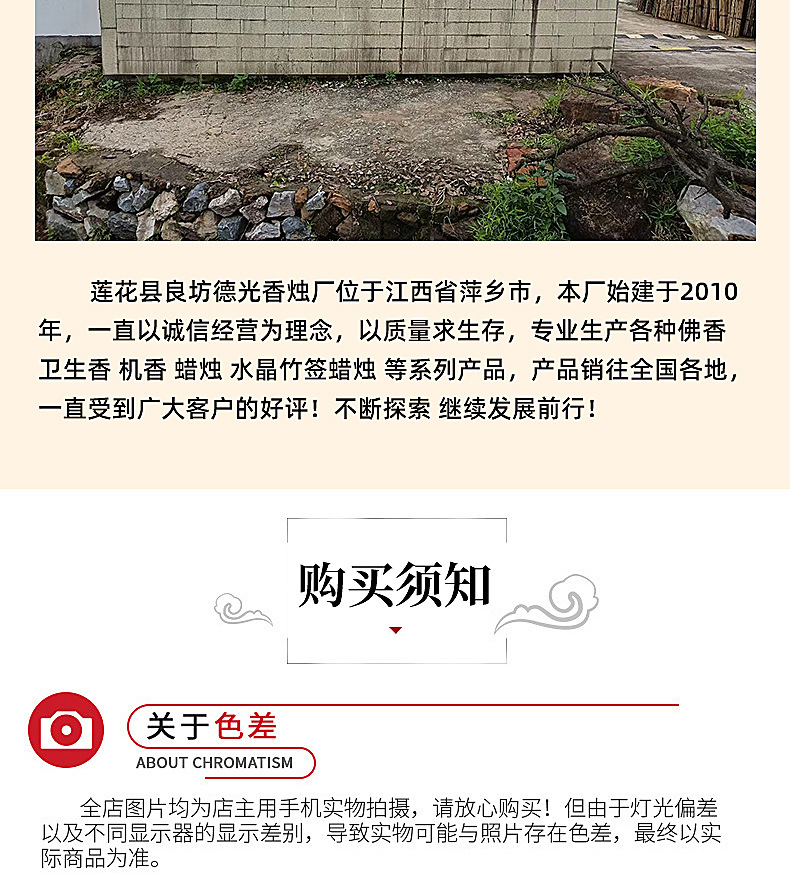 莲花县良坊德光香烛厂位于江西省萍乡市，本厂始建于2010年，一直以诚信经营为理念，以质量求生存，专业生产各种佛香 卫生香 机香 蜡烛 水晶竹签蜡烛 等系列产品，产品销往全国各地，一直受到广大客户的好评！不断探索 继续发展前行！

购买须知

关于色差
ABOUT CHROMATISM

全店图片均为店主用手机实物拍摄，请放心购买！但由于灯光偏差以及不同显示器的显示差别，导致实物可能与照片存在色差，最终以实际商品为准。